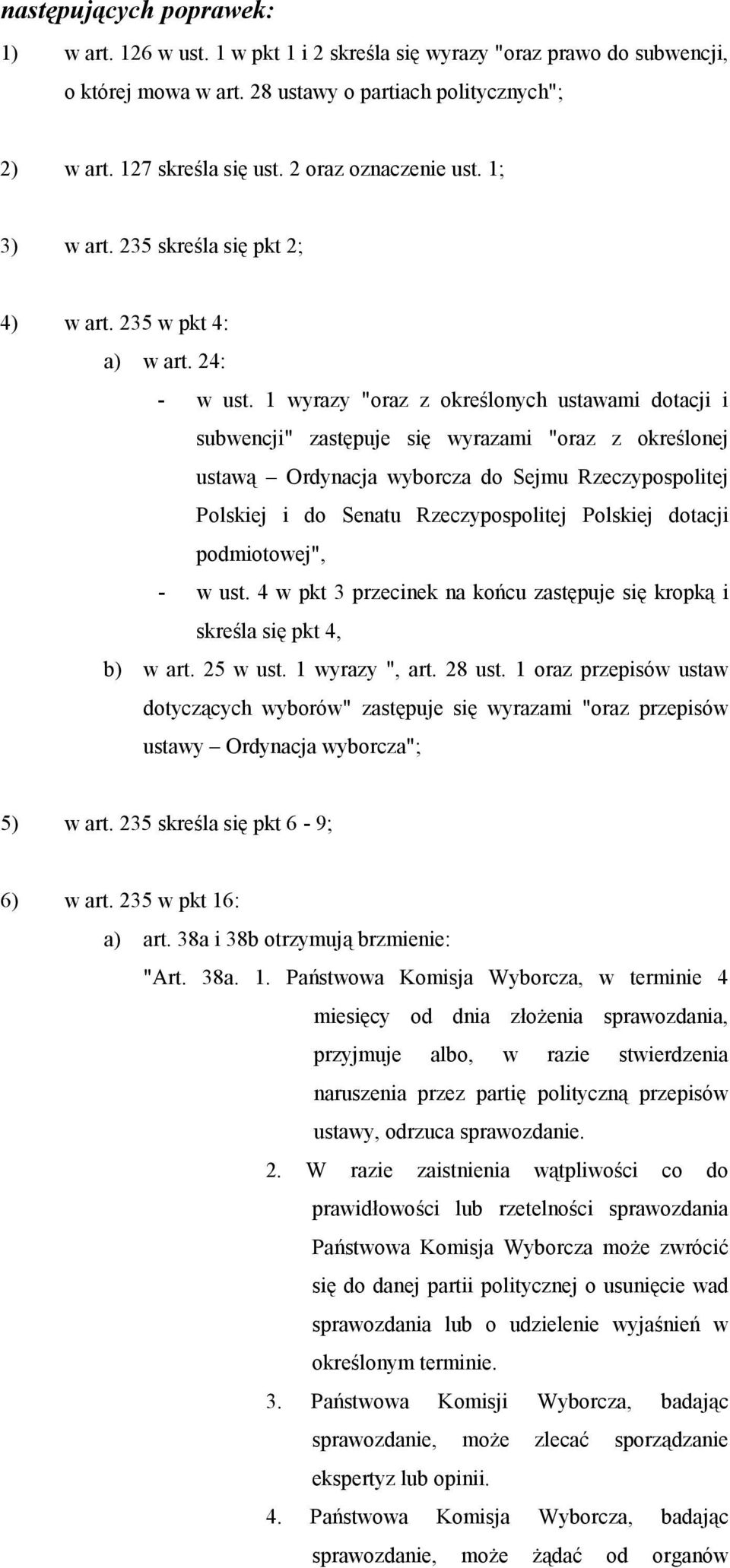 następujących poprawek:

1) w art. 126 w ust. 1 w pkt 1 i 2 skreśla się wyrazy "oraz prawo do subwencji, o której mowa w art. 28 ustawy o partiach politycznych";

2) w art. 127 skreśla się ust. 2 oraz oznaczenie ust. 1;

3) w art. 235 skreśla się pkt 2;

4) w art. 235 w pkt 4:

a) w art. 24:

- w ust. 1 wyrazy "oraz z określonych ustawami dotacji i subwencji" zastępuje się wyrazami "oraz z określonej ustawą – Ordynacja wyborcza do Sejmu Rzeczypospolitej Polskiej i do Senatu Rzeczypospolitej Polskiej dotacji podmiotowej",

- w ust. 4 w pkt 3 przecinek na końcu zastępuje się kropką i skreśla się pkt 4,

b) w art. 25 w ust. 1 wyrazy ", art. 28 ust. 1 oraz przepisów ustaw dotyczących wyborów" zastępuje się wyrazami "oraz przepisów ustawy – Ordynacja wyborcza";

5) w art. 235 skreśla się pkt 6 - 9;

6) w art. 235 w pkt 16:

a) art. 38a i 38b otrzymują brzmienie:

"Art. 38a. 1. Państwowa Komisja Wyborcza, w terminie 4 miesięcy od dnia złożenia sprawozdania, przyjmuje albo, w razie stwierdzenia naruszenia przez partię polityczną przepisów ustawy, odrzuca sprawozdanie.

2. W razie zaistnienia wątpliwości co do prawidłowości lub rzetelności sprawozdania Państwowa Komisja Wyborcza może zwrócić się do danej partii politycznej o usunięcie wad sprawozdania lub o udzielenie wyjaśnień w określonym terminie.

3. Państwowa Komisji Wyborcza, badając sprawozdanie, może zlecać sporządzanie ekspertyz lub opinii.

4. Państwowa Komisja Wyborcza, badając sprawozdanie, może żądać od organów